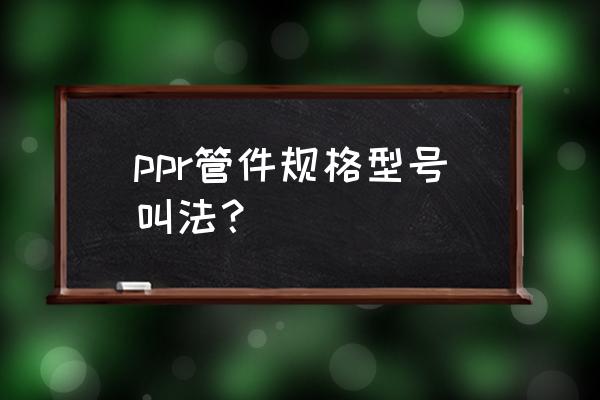 ppr管件规格型号叫法？